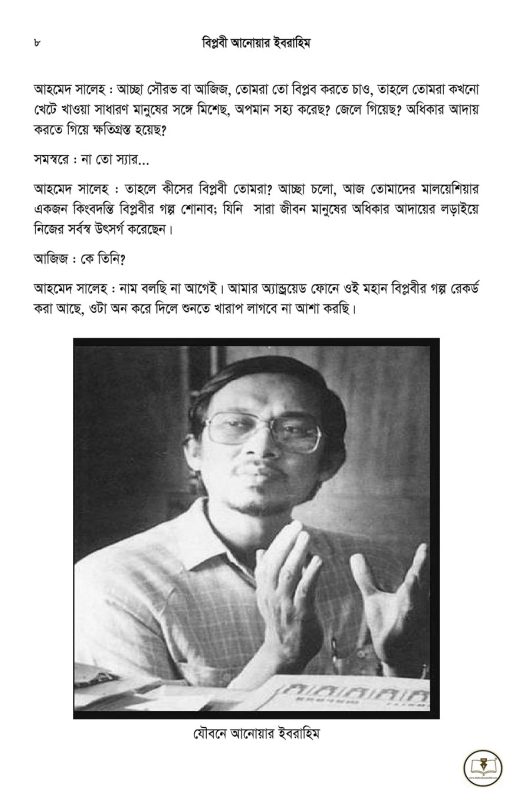 ৮ বিপ্লবী আনোয়ার ইবরাহিম

আহমেদ সালেহ : আচ্ছা সৌরভ বা আজিজ, তোমরা তো বিপ্লব করতে চাও, তাহলে তোমরা কখনো খেটে খাওয়া সাধারণ মানুষের সঙ্গে মিশেছ, অপমান সহ্য করেছ? জেলে গিয়েছ? অধিকার আদায় করতে গিয়ে ক্ষতিগ্রস্ত হয়েছ?

সমস্বরে : না তো স্যার...

আহমেদ সালেহ : তাহলে কীসের বিপ্লবী তোমরা? আচ্ছা চলো, আজ তোমাদের মালয়েশিয়ার একজন কিংবদন্তি বিপ্লবীর গল্প শোনাব; যিনি সারা জীবন মানুষের অধিকার আদায়ের লড়াইয়ে নিজের সর্বস্ব উৎসর্গ করেছেন।

আজিজ : কে তিনি?

আহমেদ সালেহ : নাম বলছি না আগেই। আমার অ্যান্ড্রয়েড ফোনে ওই মহান বিপ্লবীর গল্প রেকর্ড করা আছে, ওটা অন করে দিলে শুনতে খারাপ লাগবে না আশা করছি।

যৌবনে আনোয়ার ইবরাহিম